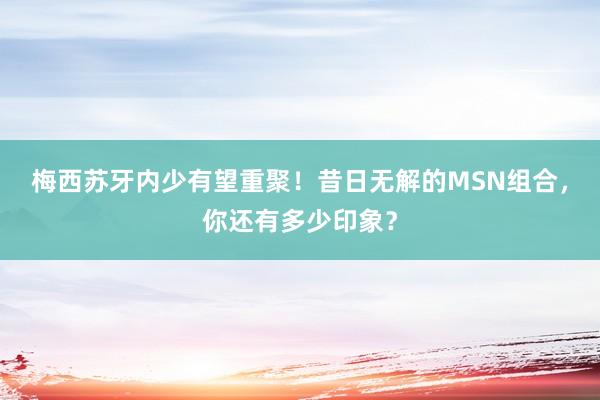 梅西苏牙内少有望重聚！昔日无解的MSN组合，你还有多少印象？